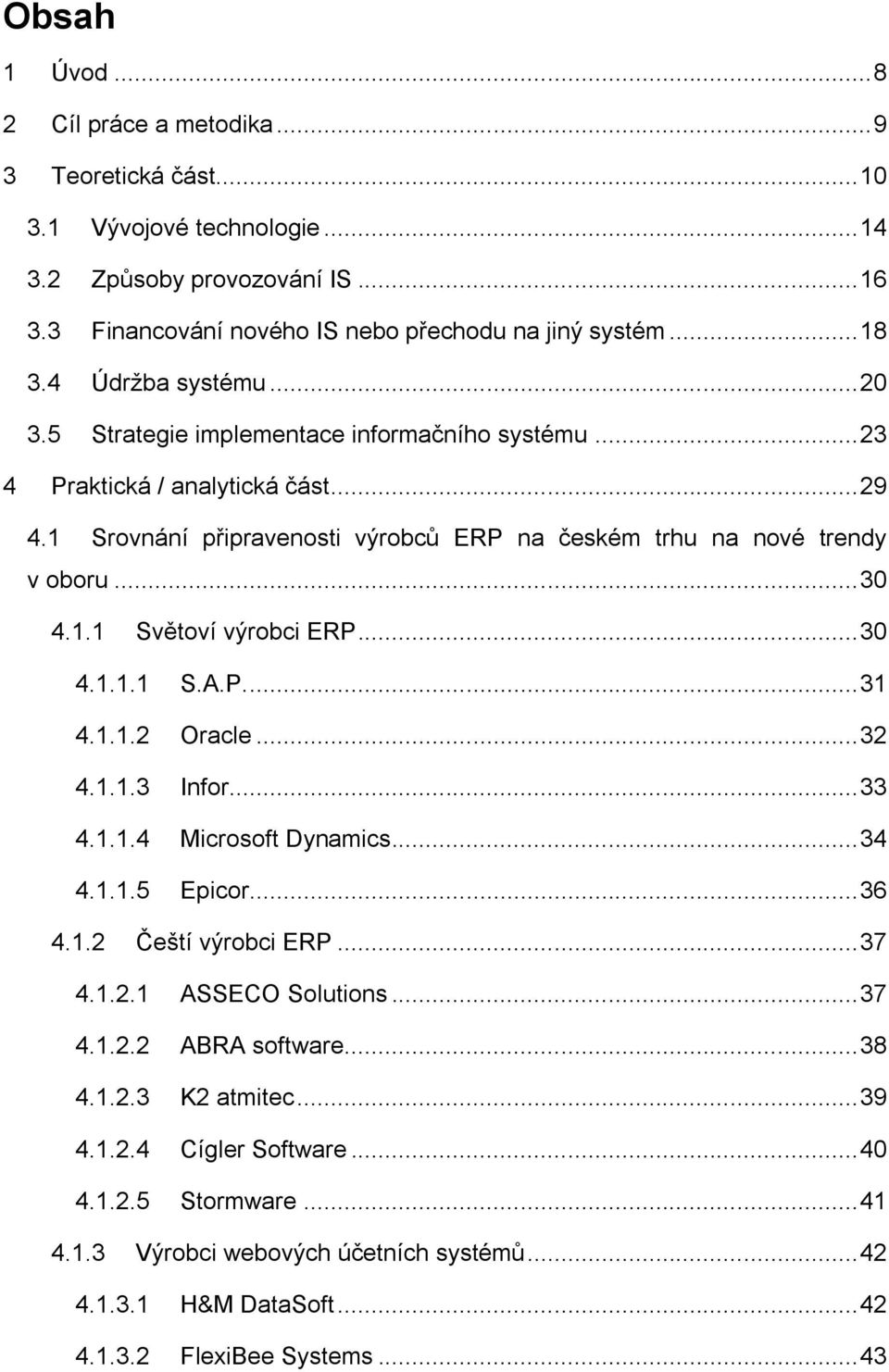 Obsah

1 Úvod ... 8

2 Cíl práce a metodika ... 9

3 Teoretická část ... 10

3.1 Vývojové technologie ... 14

3.2 Způsoby provozování IS ... 16

3.3 Financování nového IS nebo přechodu na jiný systém ... 18

3.4 Údržba systému ... 20

3.5 Strategie implementace informačního systému ... 23

4 Praktická / analytická část ... 29

4.1 Srovnání připravenosti výrobců ERP na českém trhu na nové trendy v oboru ... 30

4.1.1 Světoví výrobci ERP ... 30

4.1.1.1 S.A.P. ... 31

4.1.1.2 Oracle ... 32

4.1.1.3 Infor ... 33

4.1.1.4 Microsoft Dynamics ... 34

4.1.1.5 Epicor ... 36

4.1.2 Čeští výrobci ERP ... 37

4.1.2.1 ASSECO Solutions ... 37

4.1.2.2 ABRA software ... 38

4.1.2.3 K2 atmitec ... 39

4.1.2.4 Cígler Software ... 40

4.1.2.5 Stormware ... 41

4.1.3 Výrobci webových účetních systémů ... 42

4.1.3.1 H&M DataSoft ... 42

4.1.3.2 FlexiBee Systems ... 43